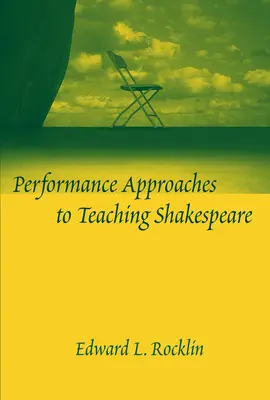 Performance Approaches to Teaching Shakespeare

Edward L. Rocklin